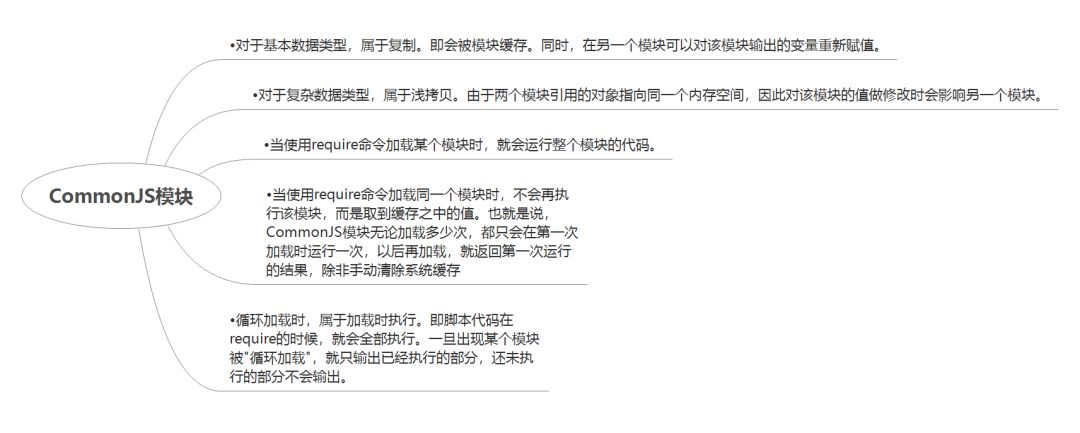 CommonJS模块

•对于基本数据类型，属于复制。即会被模块缓存。同时，在另一个模块可以对该模块输出的变量重新赋值。

•对于复杂数据类型，属于浅拷贝。由于两个模块引用的对象指向同一个内存空间，因此对该模块的值做修改时会影响另一个模块。

•当使用require命令加载某个模块时，就会运行整个模块的代码。

•当使用require命令加载同一个模块时，不会再执行该模块，而是取到缓存之中的值。也就是说，CommonJS模块无论加载多少次，都只会在第一次加载时运行一次，以后再加载，就返回第一次运行的结果，除非手动清除系统缓存

•循环加载时，属于加载时执行。即脚本代码在require的时候，就会全部执行。一旦出现某个模块被"循环加载"，就只输出已经执行的部分，还未执行的部分不会输出。